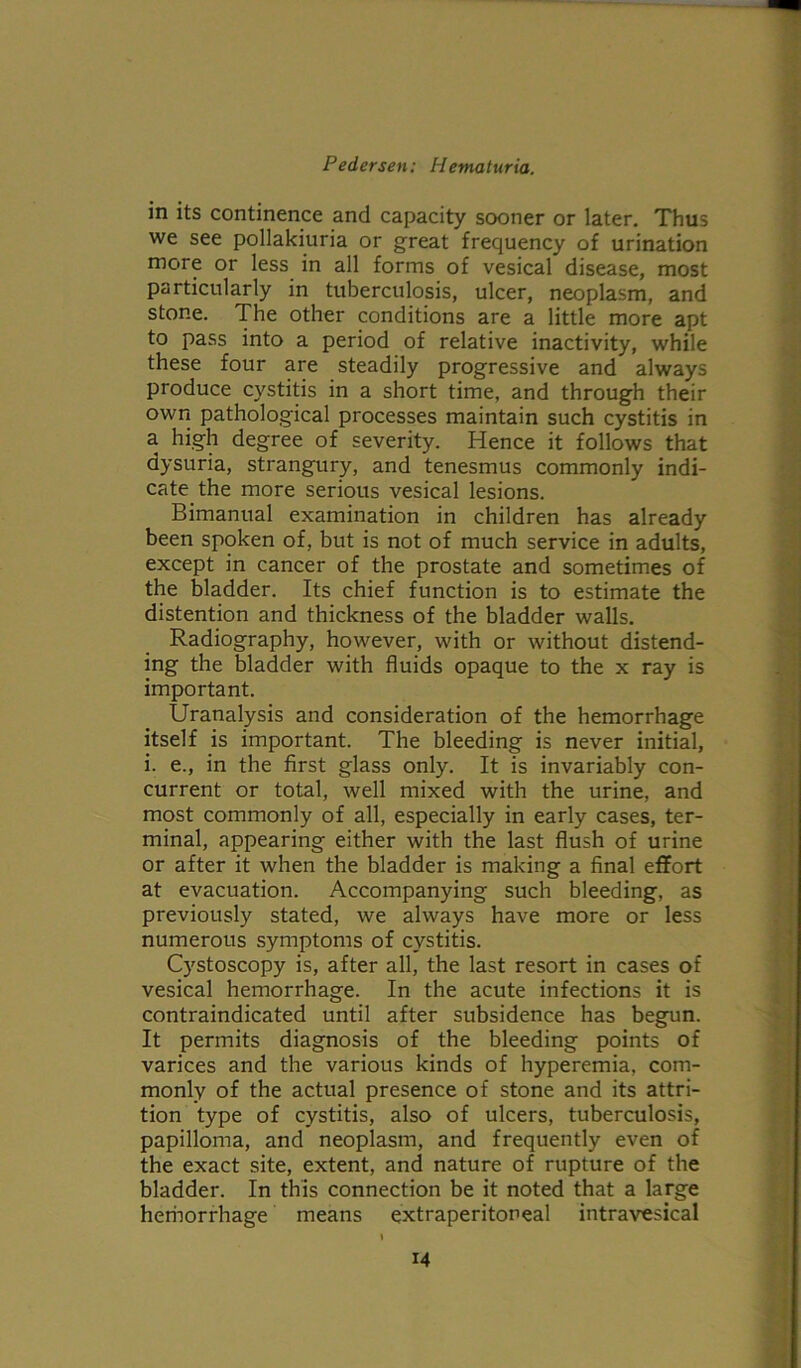 Pedersen: Hematuria.

in its continence and capacity sooner or later. Thus we see pollakiuria or great frequency of urination more or less in all forms of vesical disease, most particularly in tuberculosis, ulcer, neoplasm, and stone. The other conditions are a little more apt to pass into a period of relative inactivity, while these four are steadily progressive and always produce cystitis in a short time, and through their own pathological processes maintain such cystitis in a high degree of severity. Hence it follows that dysuria, strangury, and tenesmus commonly indicate the more serious vesical lesions.

Bimanual examination in children has already been spoken of, but is not of much service in adults, except in cancer of the prostate and sometimes of the bladder. Its chief function is to estimate the distention and thickness of the bladder walls.

Radiography, however, with or without distending the bladder with fluids opaque to the x ray is important.

Uranalysis and consideration of the hemorrhage itself is important. The bleeding is never initial, i. e., in the first glass only. It is invariably concurrent or total, well mixed with the urine, and most commonly of all, especially in early cases, terminal, appearing either with the last flush of urine or after it when the bladder is making a final effort at evacuation. Accompanying such bleeding, as previously stated, we always have more or less numerous symptoms of cystitis.

Cystoscopy is, after all, the last resort in cases of vesical hemorrhage. In the acute infections it is contraindicated until after subsidence has begun. It permits diagnosis of the bleeding points of varices and the various kinds of hyperemia, commonly of the actual presence of stone and its attrition type of cystitis, also of ulcers, tuberculosis, papilloma, and neoplasm, and frequently even of the exact site, extent, and nature of rupture of the bladder. In this connection be it noted that a large hemorrhage means extraperitoneal intravesical

14